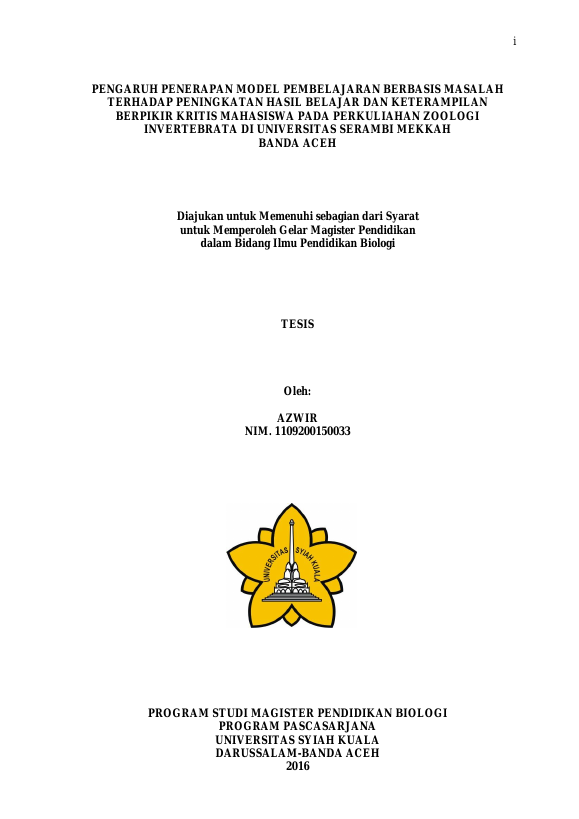 i

PENGARUH PENERAPAN MODEL PEMBELAJARAN BERBASIS MASALAH TERHADAP PENINGKATAN HASIL BELAJAR DAN KETERAMPILAN BERPIKIR KRITIS MAHASISWA PADA PERKULIAHAN ZOOLOGI INVERTEBRATA DI UNIVERSITAS SERAMBI MEKKAH BANDA ACEH

Diajukan untuk Memenuhi sebagian dari Syarat
untuk Memperoleh Gelar Magister Pendidikan
dalam Bidang Ilmu Pendidikan Biologi

TESIS

Oleh:

AZWIR
NIM. 1109200150033

UNIVERSITAS SYIAH KUALA

PROGRAM STUDI MAGISTER PENDIDIKAN BIOLOGI
PROGRAM PASCASARJANA
UNIVERSITAS SYIAH KUALA
DARUSSALAM-BANDA ACEH
2016